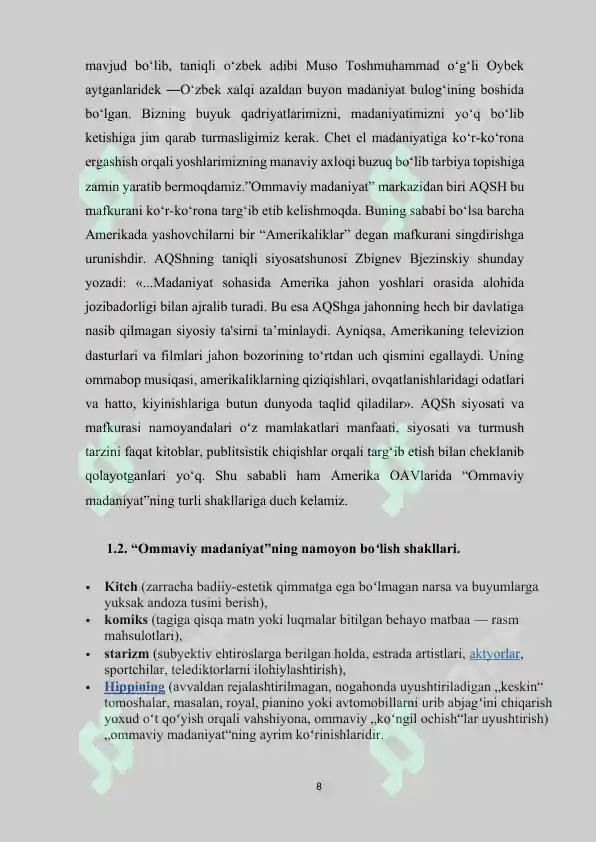 mavjud bo‘lib, taniqli o‘zbek adibi Muso Toshmuhammad o‘g‘li Oybek aytganlaridek —O‘zbek xalqi azaldan buyon madaniyat bulog‘ining boshida bo‘lgan. Bizning buyuk qadriyatlarimizni, madaniyatimizni yo‘q bo‘lib ketishiga jim qarab turmasligimiz kerak. Chet el madaniyatiga ko‘r-ko‘rona ergashish orqali yoshlarimizning manaviy axloqi buzuq bo‘lib tarbiya topishiga zamin yaratib bermoqdamiz.”Ommaviy madaniyat” markazidan biri AQSH bu mafkurani ko‘r-ko‘rona targ‘ib etib kelishmoqda. Buning sababi bo‘lsa barcha Amerikada yashovchilarni bir “Amerikaliklar” degan mafkurani singdirishga urunishdir. AQShning taniqli siyosatshunosi Zbignev Bjezinskiy shunday yozadi: «...Madaniyat sohasida Amerika jahon yoshlari orasida alohida jozibadorligi bilan ajralib turadi. Bu esa AQShga jahonning hech bir davlatiga nasib qilmagan siyosiy ta'sirni ta’minlaydi. Ayniqsa, Amerikaning televizion dasturlari va filmlari jahon bozorining to‘rtdan uch qismini egallaydi. Uning ommabop musiqasi, amerikaliklarning qiziqishlari, ovqatlanishlaridagi odatlari va hatto, kiyinishlariga butun dunyoda taqlid qiladilar». AQSh siyosati va mafkurasi namoyandalari o‘z mamlakatlari manfaati, siyosati va turmush tarzini faqat kitoblar, publitsistik chiqishlar orqali targ‘ib etish bilan cheklanib qolayotganlari yo‘q. Shu sababli ham Amerika OAVlarida “Ommaviy madaniyat”ning turli shakllariga duch kelamiz.

1.2. “Ommaviy madaniyat”ning namoyon bo‘lish shakllari.

• Kitch (zarracha badiiy-estetik qimmatga ega bo‘lmagan narsa va buyumlarga yuksak andoza tusini berish),
• komiks (tagiga qisqa matn yoki luqmalar bitilgan behayo matbaa — rasm mahsulotlari),
• starizm (subyektiv ehtiroslarga berilgan holda, estrada artistlari, aktyorlar, sportchilar, telediktorlarni ilohiylashtirish),
• Hippining (avvaldan rejalashtirilmagan, nogahonda uyushtiriladigan „keskin“ tomoshalar, masalan, royal, pianino yoki avtomobillarni urib abjag‘ini chiqarish yoxud o‘t qo‘yish orqali vahshiyona, ommaviy „ko‘ngil ochish“lar uyushtirish) „ommaviy madaniyat“ning ayrim ko‘rinishlaridir.

8